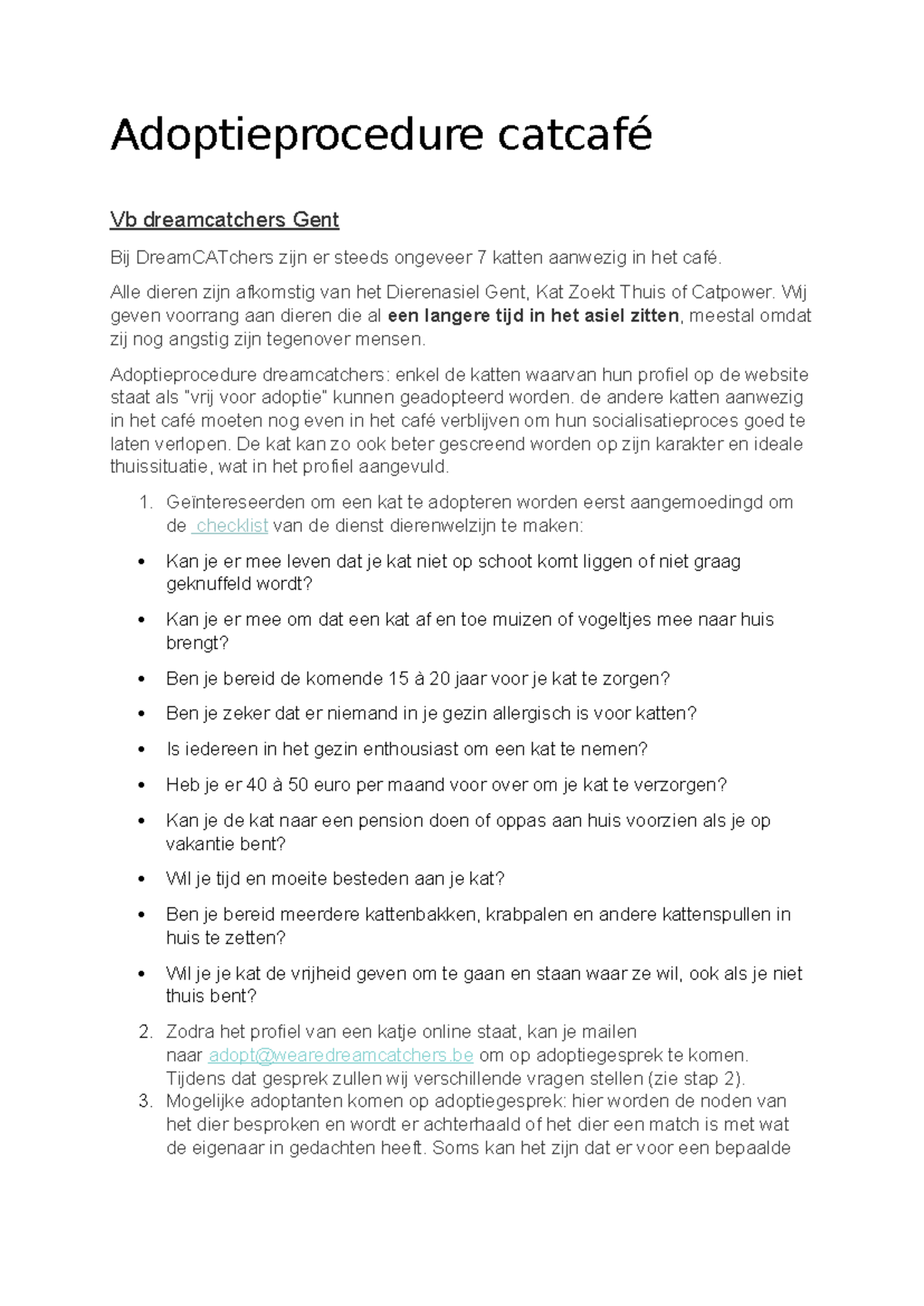 Adoptieprocedure catcafé

Vb dreamcatchers Gent

Bij DreamCATchers zijn er steeds ongeveer 7 katten aanwezig in het café.

Alle dieren zijn afkomstig van het Dierenasiel Gent, Kat Zoekt Thuis of Catpower. Wij geven voorrang aan dieren die al een langere tijd in het asiel zitten, meestal omdat zij nog angstig zijn tegenover mensen.

Adoptieprocedure dreamcatchers: enkel de katten waarvan hun profiel op de website staat als "vrij voor adoptie" kunnen geadopteerd worden. de andere katten aanwezig in het café moeten nog even in het café verblijven om hun socialisatieproces goed te laten verlopen. De kat kan zo ook beter gescreend worden op zijn karakter en ideale thuissituatie, wat in het profiel aangevuld.

1. Geïntereseerden om een kat te adopteren worden eerst aangemoedingd om de checklist van de dienst dierenwelzijn te maken:

• Kan je er mee leven dat je kat niet op schoot komt liggen of niet graag geknuffeld wordt?

• Kan je er mee om dat een kat af en toe muizen of vogeltjes mee naar huis brengt?

• Ben je bereid de komende 15 à 20 jaar voor je kat te zorgen?

• Ben je zeker dat er niemand in je gezin allergisch is voor katten?

• Is iedereen in het gezin enthousiast om een kat te nemen?

• Heb je er 40 à 50 euro per maand voor over om je kat te verzorgen?

• Kan je de kat naar een pension doen of oppas aan huis voorzien als je op vakantie bent?

• Wil je tijd en moeite besteden aan je kat?

• Ben je bereid meerdere kattenbakken, krabpalen en andere kattenspullen in huis te zetten?

• Wil je je kat de vrijheid geven om te gaan en staan waar ze wil, ook als je niet thuis bent?

2. Zodra het profiel van een katje online staat, kan je mailen naar adopt@wearedreamcatchers.be om op adoptiegesprek te komen. Tijdens dat gesprek zullen wij verschillende vragen stellen (zie stap 2).
3. Mogelijke adoptanten komen op adoptiegesprek: hier worden de noden van het dier besproken en wordt er achterhaald of het dier een match is met wat de eigenaar in gedachten heeft. Soms kan het zijn dat er voor een bepaalde